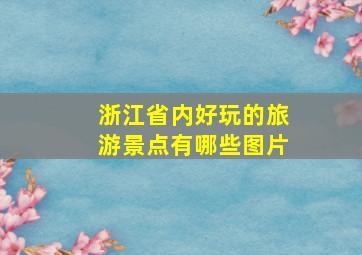 浙江省内好玩的旅游景点有哪些图片